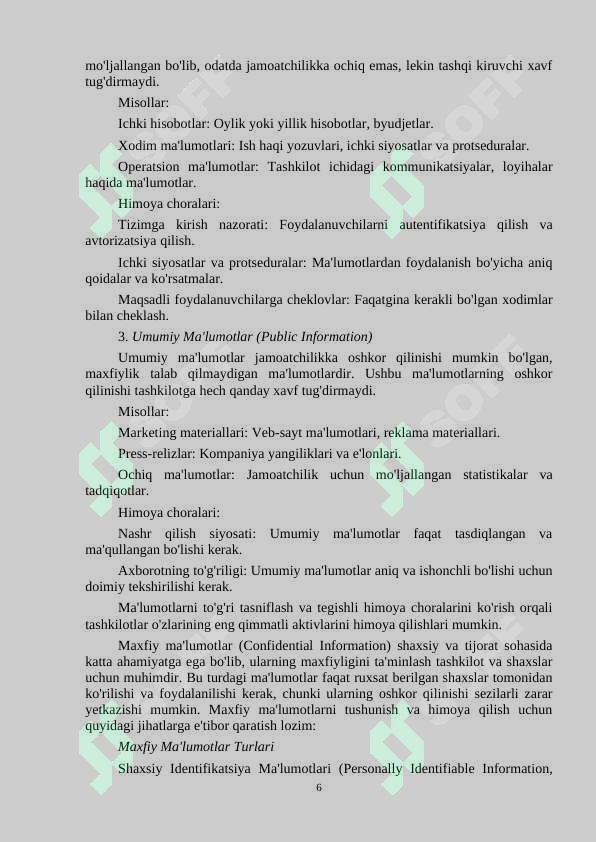 mo'ljallangan bo'lib, odatda jamoatchilikka ochiq emas, lekin tashqi kiruvchi xavf tug'dirmaydi.

Misollar:

Ichki hisobotlar: Oylik yoki yillik hisobotlar, byudjetlar.

Xodim ma'lumotlari: Ish haqi yozuvlari, ichki siyosatlar va protseduralar.

Operatsion ma'lumotlar: Tashkilot ichidagi kommunikatsiyalar, loyihalar haqida ma'lumotlar.

Himoya choralari:

Tizimga kirish nazorati: Foydalanuvchilarni autentifikatsiya qilish va avtorizatsiya qilish.

Ichki siyosatlar va protseduralar: Ma'lumotlardan foydalanish bo'yicha aniq qoidalar va ko'rsatmalar.

Maqsadli foydalanuvchilarga cheklovlar: Faqatgina kerakli bo'lgan xodimlar bilan cheklash.

3. Umumiy Ma'lumotlar (Public Information)

Umumiy ma'lumotlar jamoatchilikka oshkor qilinishi mumkin bo'lgan, maxfiylik talab qilmaydigan ma'lumotlardir. Ushbu ma'lumotlarning oshkor qilinishi tashkilotga hech qanday xavf tug'dirmaydi.

Misollar:

Marketing materiallari: Veb-sayt ma'lumotlari, reklama materiallari.

Press-relizlar: Kompaniya yangiliklari va e'lonlari.

Ochiq ma'lumotlar: Jamoatchilik uchun mo'ljallangan statistikalar va tadqiqotlar.

Himoya choralari:

Nashr qilish siyosati: Umumiy ma'lumotlar faqat tasdiqlangan va ma'qullangan bo'lishi kerak.

Axborotning to'g'riligi: Umumiy ma'lumotlar aniq va ishonchli bo'lishi uchun doimiy tekshirilishi kerak.

Ma'lumotlarni to'g'ri tasniflash va tegishli himoya choralarini ko'rish orqali tashkilotlar o'zlarining eng qimmatli aktivlarini himoya qilishlari mumkin.

Maxfiy ma'lumotlar (Confidential Information) shaxsiy va tijorat sohasida katta ahamiyatga ega bo'lib, ularning maxfiyligini ta'minlash tashkilot va shaxslar uchun muhimdir. Bu turdagi ma'lumotlar faqat ruxsat berilgan shaxslar tomonidan ko'rilishi va foydalanilishi kerak, chunki ularning oshkor qilinishi sezilarli zarar yetkazishi mumkin. Maxfiy ma'lumotlarni tushunish va himoya qilish uchun quyidagi jihatlarga e'tibor qaratish lozim:

Maxfiy Ma'lumotlar Turlari

Shaxsiy Identifikatsiya Ma'lumotlari (Personally Identifiable Information,

6